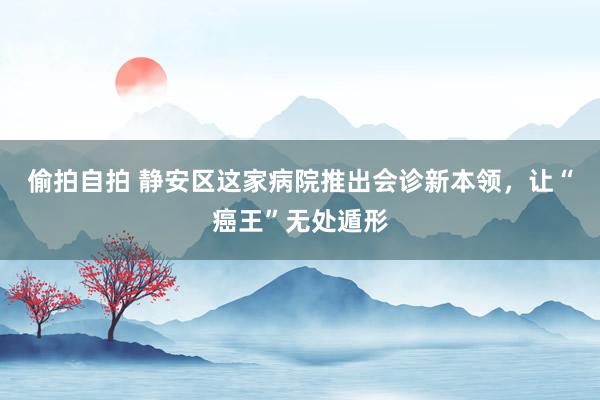 偷拍自拍 静安区这家病院推出会诊新本领，让“癌王”无处遁形